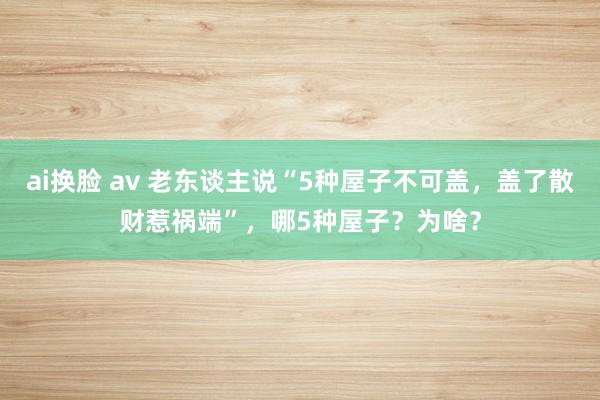 ai换脸 av 老东谈主说“5种屋子不可盖，盖了散财惹祸端”，哪5种屋子？为啥？